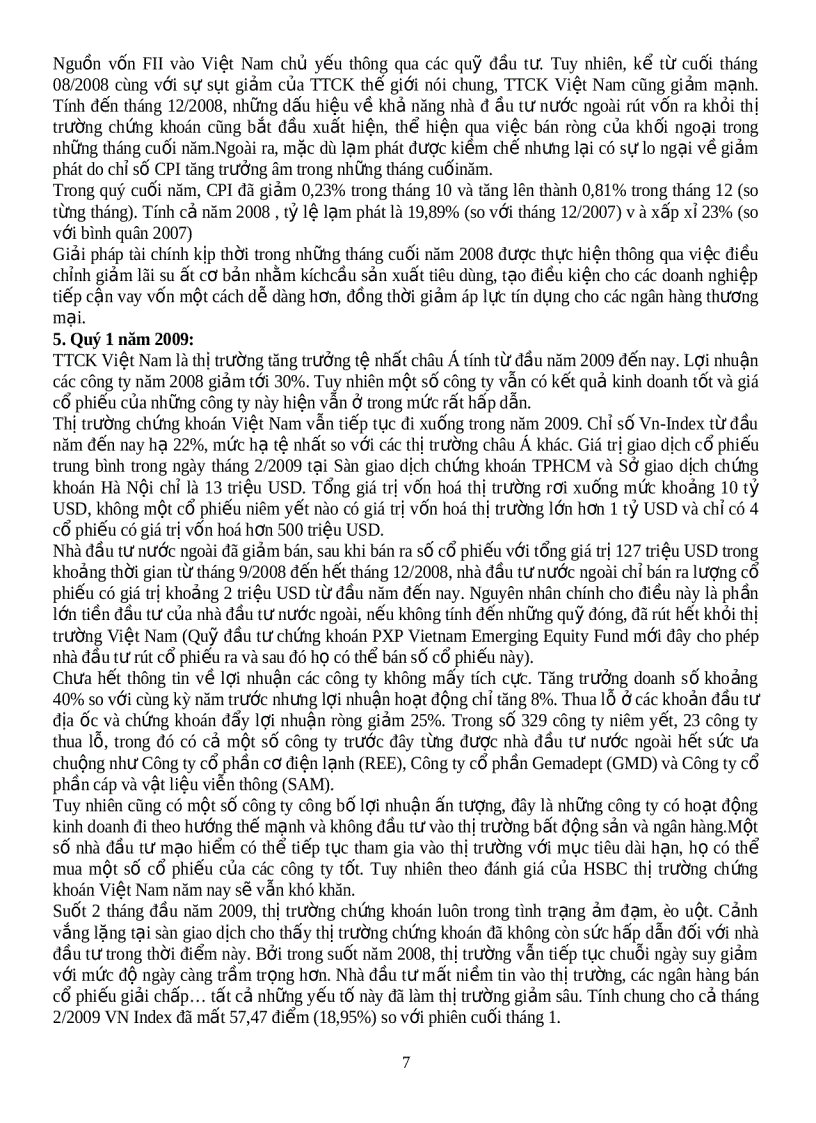 Nguồn vốn FII vào Việt Nam chủ yếu thông qua các quỹ đầu tư. Tuy nhiên, kể từ cuối tháng 08/2008 cùng với sự sụt giảm của TTCK thế giới nói chung, TTCK Việt Nam cũng giảm mạnh. Tính đến tháng 12/2008, những dấu hiệu về khả năng nhà đ ầu tư nước ngoài rút vốn ra khỏi thị trường chứng khoán cũng bắt đầu xuất hiện, thể hiện qua việc bán ròng của khối ngoại trong những tháng cuối năm.Ngoài ra, mặc dù lạm phát được kiềm chế nhưng lại có sự lo ngại về giảm phát do chỉ số CPI tăng trưởng âm trong những tháng cuốinăm.

Trong quý cuối năm, CPI đã giảm 0,23% trong tháng 10 và tăng lên thành 0,81% trong tháng 12 (so từng tháng). Tính cả năm 2008 , tỷ lệ lạm phát là 19,89% (so với tháng 12/2007) v à xấp xỉ 23% (so với bình quân 2007)

Giải pháp tài chính kịp thời trong những tháng cuối năm 2008 được thực hiện thông qua việc điều chỉnh giảm lãi su ất cơ bản nhằm kíchcầu sản xuất tiêu dùng, tạo điều kiện cho các doanh nghiệp tiếp cận vay vốn một cách dễ dàng hơn, đồng thời giảm áp lực tín dụng cho các ngân hàng thương mại.

5. Quý 1 năm 2009:

TTCK Việt Nam là thị trường tăng trưởng tệ nhất châu Á tính từ đầu năm 2009 đến nay. Lợi nhuận các công ty năm 2008 giảm tới 30%. Tuy nhiên một số công ty vẫn có kết quả kinh doanh tốt và giá cổ phiếu của những công ty này hiện vẫn ở trong mức rất hấp dẫn.

Thị trường chứng khoán Việt Nam vẫn tiếp tục đi xuống trong năm 2009. Chỉ số Vn-Index từ đầu năm đến nay hạ 22%, mức hạ tệ nhất so với các thị trường châu Á khác. Giá trị giao dịch cổ phiếu trung bình trong ngày tháng 2/2009 tại Sàn giao dịch chứng khoán TPHCM và Sở giao dịch chứng khoán Hà Nội chỉ là 13 triệu USD. Tổng giá trị vốn hoá thị trường rơi xuống mức khoảng 10 tỷ USD, không một cổ phiếu niêm yết nào có giá trị vốn hoá thị trường lớn hơn 1 tỷ USD và chỉ có 4 cổ phiếu có giá trị vốn hoá hơn 500 triệu USD.

Nhà đầu tư nước ngoài đã giảm bán, sau khi bán ra số cổ phiếu với tổng giá trị 127 triệu USD trong khoảng thời gian từ tháng 9/2008 đến hết tháng 12/2008, nhà đầu tư nước ngoài chỉ bán ra lượng cổ phiếu có giá trị khoảng 2 triệu USD từ đầu năm đến nay. Nguyên nhân chính cho điều này là phần lớn tiền đầu tư của nhà đầu tư nước ngoài, nếu không tính đến những quỹ đóng, đã rút hết khỏi thị trường Việt Nam (Quỹ đầu tư chứng khoán PXP Vietnam Emerging Equity Fund mới đây cho phép nhà đầu tư rút cổ phiếu ra và sau đó họ có thể bán số cổ phiếu này).

Chưa hết thông tin về lợi nhuận các công ty không mấy tích cực. Tăng trưởng doanh số khoảng 40% so với cùng kỳ năm trước nhưng lợi nhuận hoạt động chỉ tăng 8%. Thua lỗ ở các khoản đầu tư địa ốc và chứng khoán đẩy lợi nhuận ròng giảm 25%. Trong số 329 công ty niêm yết, 23 công ty thua lỗ, trong đó có cả một số công ty trước đây từng được nhà đầu tư nước ngoài hết sức ưa chuộng như Công ty cổ phần cơ điện lạnh (REE), Công ty cổ phần Gemadept (GMD) và Công ty cổ phần cáp và vật liệu viễn thông (SAM).

Tuy nhiên cũng có một số công ty công bố lợi nhuận ấn tượng, đây là những công ty có hoạt động kinh doanh đi theo hướng thế mạnh và không đầu tư vào thị trường bất động sản và ngân hàng.Một số nhà đầu tư mạo hiểm có thể tiếp tục tham gia vào thị trường với mục tiêu dài hạn, họ có thể mua một số cổ phiếu của các công ty tốt. Tuy nhiên theo đánh giá của HSBC thị trường chứng khoán Việt Nam năm nay sẽ vẫn khó khăn.

Suốt 2 tháng đầu năm 2009, thị trường chứng khoán luôn trong tình trạng ảm đạm, èo uột. Cảnh vắng lặng tại sàn giao dịch cho thấy thị trường chứng khoán đã không còn sức hấp dẫn đối với nhà đầu tư trong thời điểm này. Bởi trong suốt năm 2008, thị trường vẫn tiếp tục chuỗi ngày suy giảm với mức độ ngày càng trầm trọng hơn. Nhà đầu tư mất niềm tin vào thị trường, các ngân hàng bán cổ phiếu giải chấp… tất cả những yếu tố này đã làm thị trường giảm sâu. Tính chung cho cả tháng 2/2009 VN Index đã mất 57,47 điểm (18,95%) so với phiên cuối tháng 1.

7